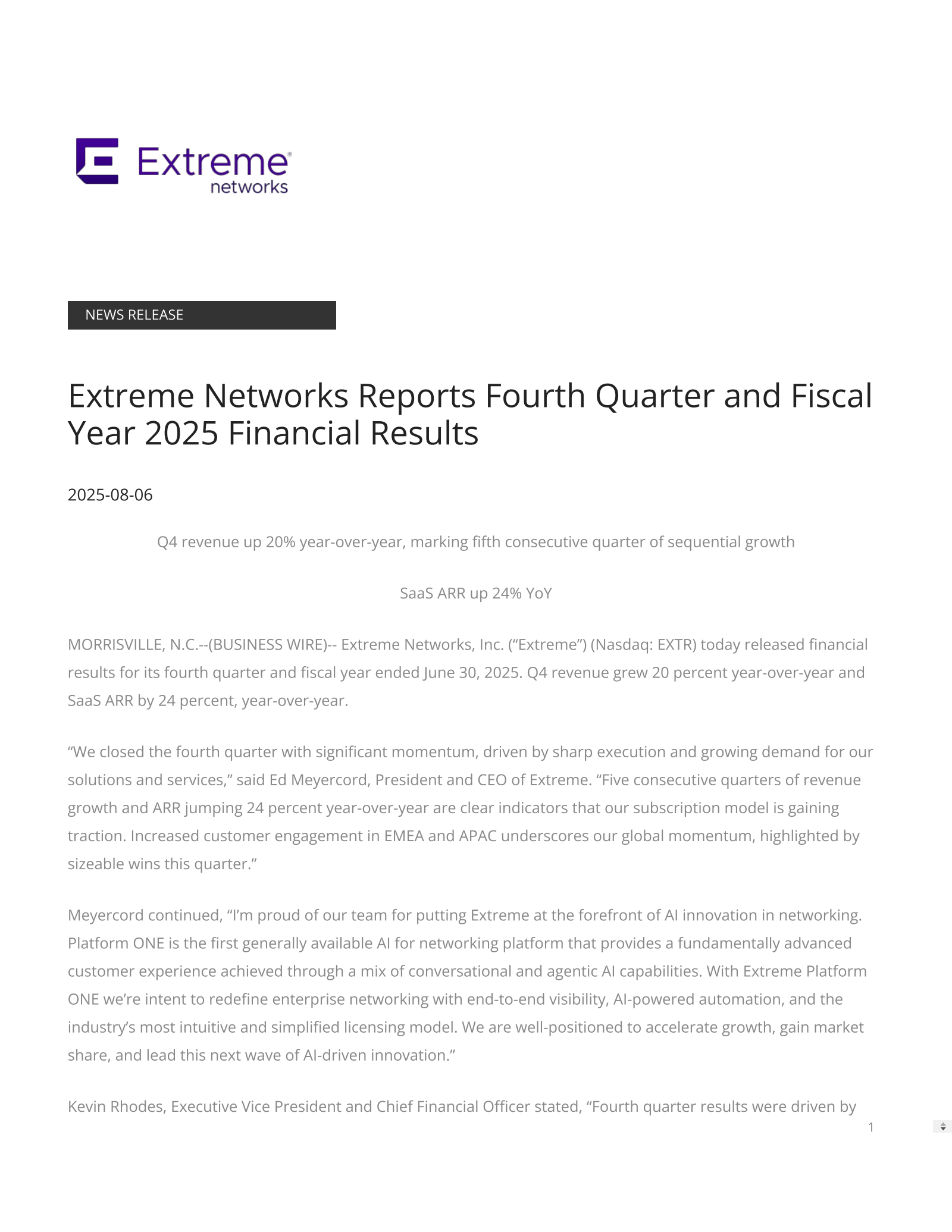 Extreme networks

NEWS RELEASE

Extreme Networks Reports Fourth Quarter and Fiscal Year 2025 Financial Results

2025-08-06

Q4 revenue up 20% year-over-year, marking fifth consecutive quarter of sequential growth

SaaS ARR up 24% YoY

MORRISVILLE, N.C.--(BUSINESS WIRE)-- Extreme Networks, Inc. (“Extreme”) (Nasdaq: EXTR) today released financial results for its fourth quarter and fiscal year ended June 30, 2025. Q4 revenue grew 20 percent year-over-year and SaaS ARR by 24 percent, year-over-year.

“We closed the fourth quarter with significant momentum, driven by sharp execution and growing demand for our solutions and services,” said Ed Meyercord, President and CEO of Extreme. “Five consecutive quarters of revenue growth and ARR jumping 24 percent year-over-year are clear indicators that our subscription model is gaining traction. Increased customer engagement in EMEA and APAC underscores our global momentum, highlighted by sizeable wins this quarter.”

Meyercord continued, “I’m proud of our team for putting Extreme at the forefront of AI innovation in networking. Platform ONE is the first generally available AI for networking platform that provides a fundamentally advanced customer experience achieved through a mix of conversational and agentic AI capabilities. With Extreme Platform ONE we’re intent to redefine enterprise networking with end-to-end visibility, AI-powered automation, and the industry’s most intuitive and simplified licensing model. We are well-positioned to accelerate growth, gain market share, and lead this next wave of AI-driven innovation.”

Kevin Rhodes, Executive Vice President and Chief Financial Officer stated, “Fourth quarter results were driven by

1